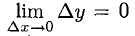 $\lim_{\Delta x \to 0} \Delta y = 0$